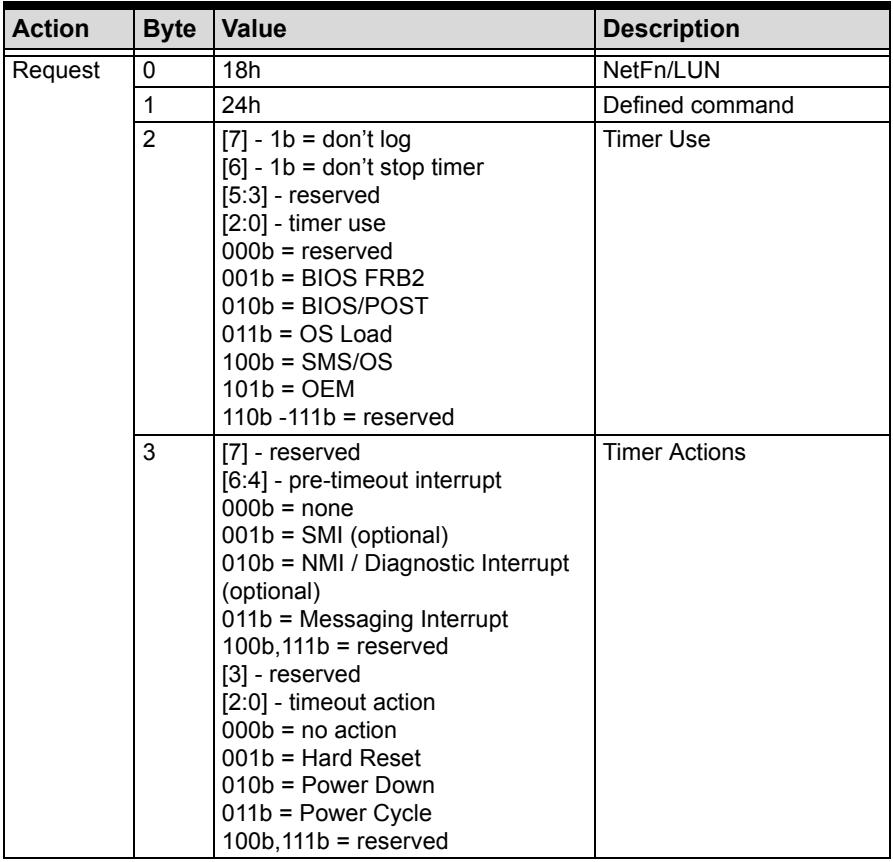 | Action | Byte | Value | Description |
|---|---|---|---|
| Request | 0 | 18h | NetFn/LUN |
| | 1 | 24h | Defined command |
| | 2 | [7] - 1b = don't log [6] - 1b = don't stop timer [5:3] - reserved [2:0] - timer use 000b = reserved 001b = BIOS FRB2 010b = BIOS/POST 011b = OS Load 100b = SMS/OS 101b = OEM 110b -111b = reserved | Timer Use |
| | 3 | [7] - reserved [6:4] - pre-timeout interrupt 000b = none 001b = SMI (optional) 010b = NMI / Diagnostic Interrupt (optional) 011b = Messaging Interrupt 100b,111b = reserved [3] - reserved [2:0] - timeout action 000b = no action 001b = Hard Reset 010b = Power Down 011b = Power Cycle 100b,111b = reserved | Timer Actions |